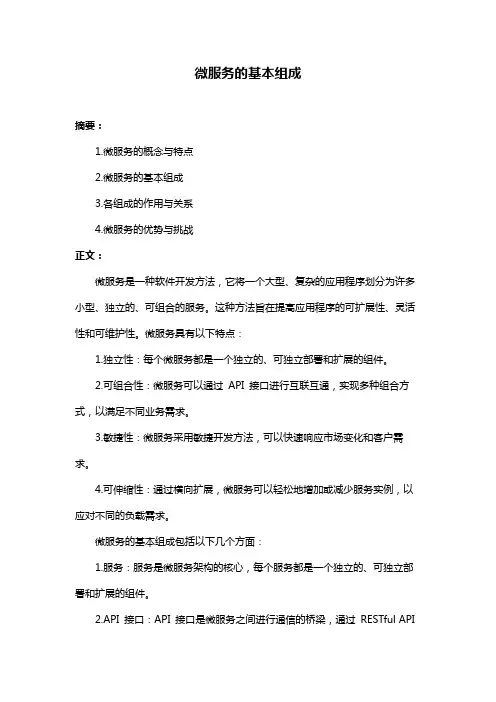 微服务的基本组成

摘要：

1.微服务的概念与特点

2.微服务的基本组成

3.各组成的作用与关系

4.微服务的优势与挑战

正文：

微服务是一种软件开发方法，它将一个大型、复杂的应用程序划分为许多小型、独立的、可组合的服务。这种方法旨在提高应用程序的可扩展性、灵活性和可维护性。微服务具有以下特点：

1.独立性：每个微服务都是一个独立的、可独立部署和扩展的组件。

2.可组合性：微服务可以通过 API 接口进行互联互通，实现多种组合方式，以满足不同业务需求。

3.敏捷性：微服务采用敏捷开发方法，可以快速响应市场变化和客户需求。

4.可伸缩性：通过横向扩展，微服务可以轻松地增加或减少服务实例，以应对不同的负载需求。

微服务的基本组成包括以下几个方面：

1.服务：服务是微服务架构的核心，每个服务都是一个独立的、可独立部署和扩展的组件。

2.API 接口：API 接口是微服务之间进行通信的桥梁，通过 RESTful API